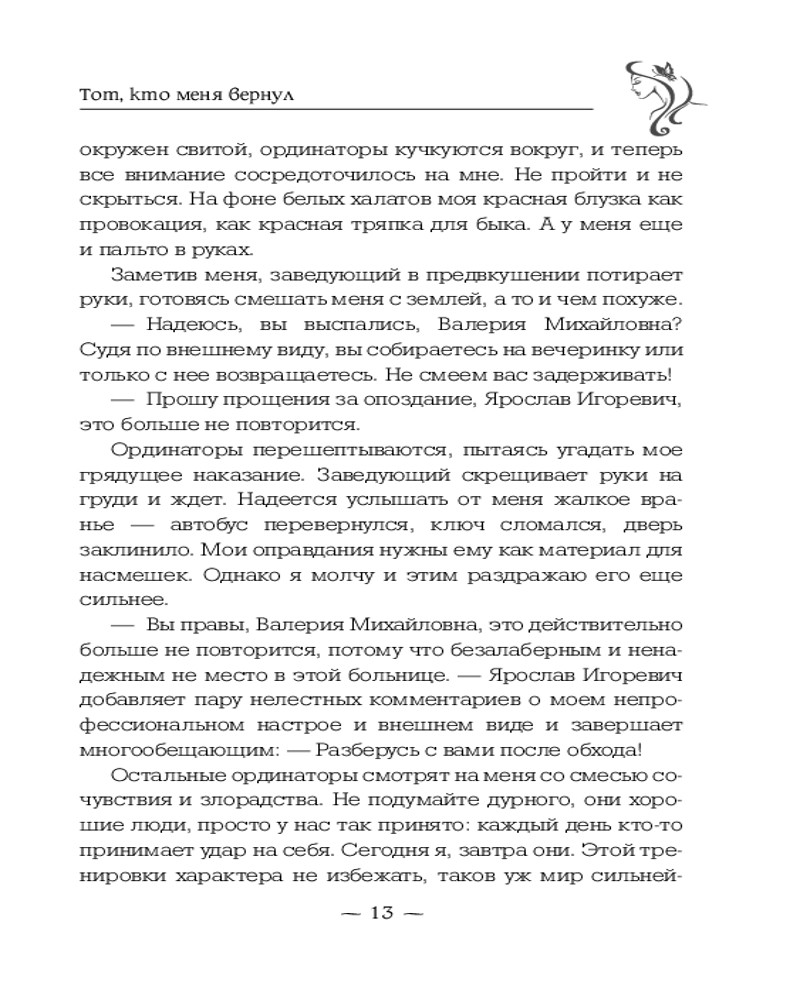 Тот, кто меня вернул

окружен свитой, ординаторы кучкуются вокруг, и теперь все внимание сосредоточилось на мне. Не пройти и не скрыться. На фоне белых халатов моя красная блузка как провокация, как красная тряпка для быка. А у меня еще и пальто в руках.

Заметив меня, заведующий в предвкушении потирает руки, готовясь смешать меня с землей, а то и чем похуже.

— Надеюсь, вы выспались, Валерия Михайловна? Судя по внешнему виду, вы собираетесь на вечеринку или только с нее возвращаетесь. Не смеем вас задерживать!

— Прошу прощения за опоздание, Ярослав Игоревич, это больше не повторится.

Ординаторы перешептываются, пытаясь угадать мое грядущее наказание. Заведующий скрещивает руки на груди и ждет. Надеется услышать от меня жалкое вранье — автобус перевернулся, ключ сломался, дверь заклинило. Мои оправдания нужны ему как материал для насмешек. Однако я молчу и этим раздражаю его еще сильнее.

— Вы правы, Валерия Михайловна, это действительно больше не повторится, потому что безалаберным и ненадежным не место в этой больнице. — Ярослав Игоревич добавляет пару нелестных комментариев о моем непрофессиональном настрое и внешнем виде и завершает многообещающим: — Разберусь с вами после обхода!

Остальные ординаторы смотрят на меня со смесью сочувствия и злорадства. Не подумайте дурного, они хорошие люди, просто у нас так принято: каждый день кто-то принимает удар на себя. Сегодня я, завтра они. Этой тренировки характера не избежать, таков уж мир сильней-

— 13 —